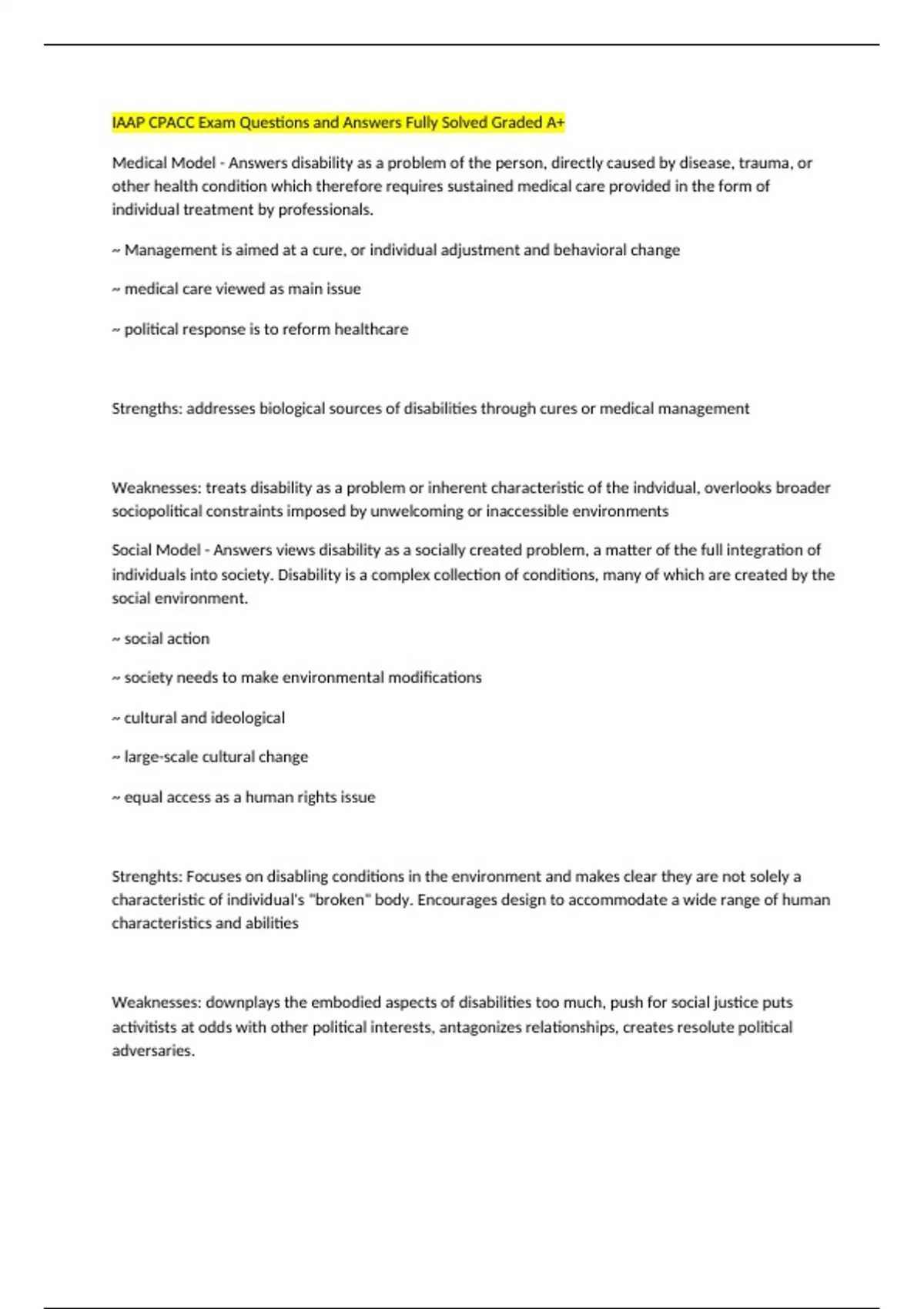 IAAP CPACC Exam Questions and Answers Fully Solved Graded A+

Medical Model - Answers disability as a problem of the person, directly caused by disease, trauma, or other health condition which therefore requires sustained medical care provided in the form of individual treatment by professionals.

~ Management is aimed at a cure, or individual adjustment and behavioral change

~ medical care viewed as main issue

~ political response is to reform healthcare

Strengths: addresses biological sources of disabilities through cures or medical management

Weaknesses: treats disability as a problem or inherent characteristic of the indvidual, overlooks broader sociopolitical constraints imposed by unwelcoming or inaccessible environments

Social Model - Answers views disability as a socially created problem, a matter of the full integration of individuals into society. Disability is a complex collection of conditions, many of which are created by the social environment.

~ social action

~ society needs to make environmental modifications

~ cultural and ideological

~ large-scale cultural change

~ equal access as a human rights issue

Strenghts: Focuses on disabling conditions in the environment and makes clear they are not solely a characteristic of individual's "broken" body. Encourages design to accommodate a wide range of human characteristics and abilities

Weaknesses: downplays the embodied aspects of disabilities too much, push for social justice puts activitists at odds with other political interests, antagonizes relationships, creates resolute political adversaries.